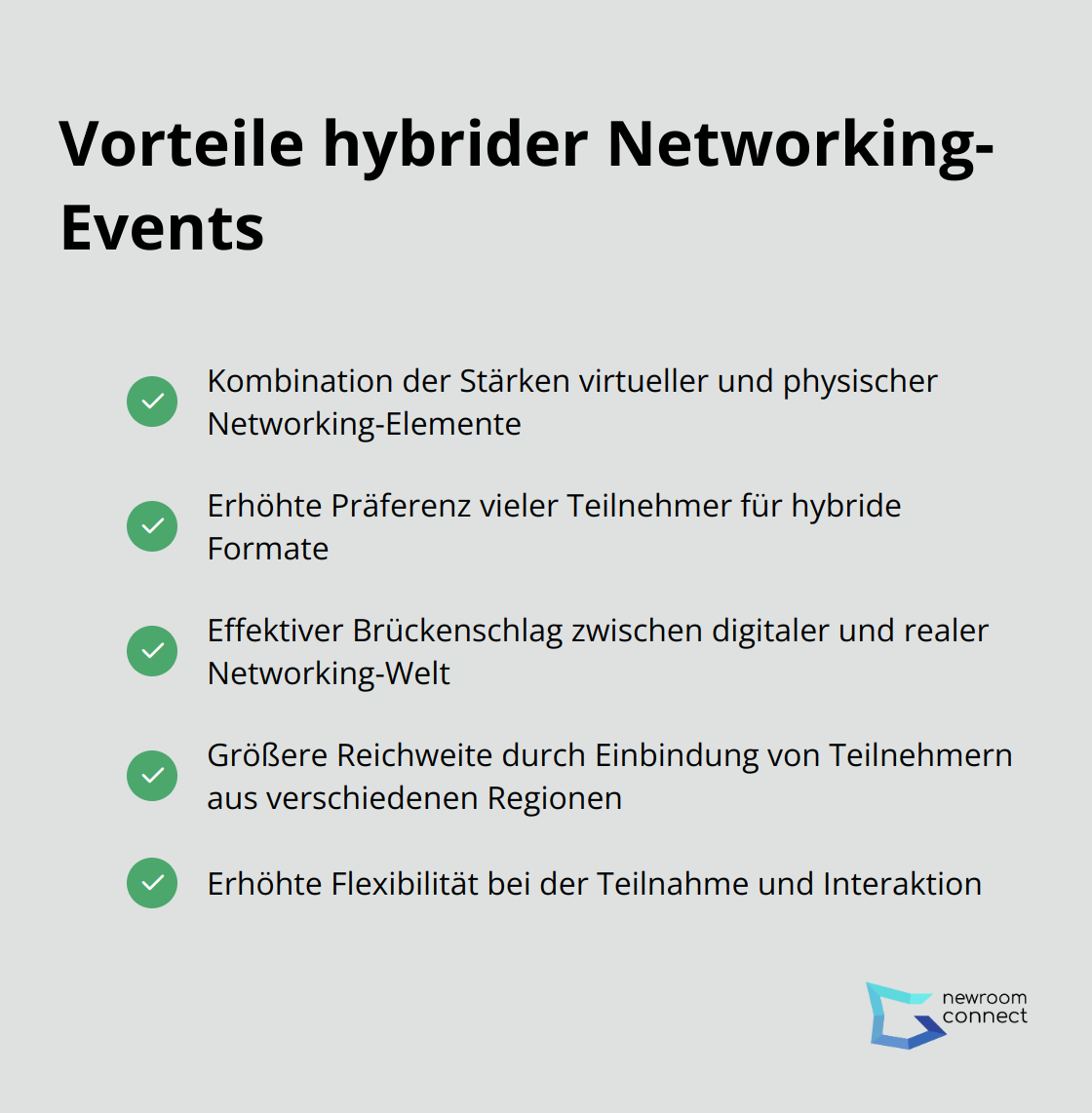 Vorteile hybrider Networking-Events

Kombination der Stärken virtueller und physischer Networking-Elemente

Erhöhte Präferenz vieler Teilnehmer für hybride Formate

Effektiver Brückenschlag zwischen digitaler und realer Networking-Welt

Größere Reichweite durch Einbindung von Teilnehmern aus verschiedenen Regionen

Erhöhte Flexibilität bei der Teilnahme und Interaktion

newroom connect